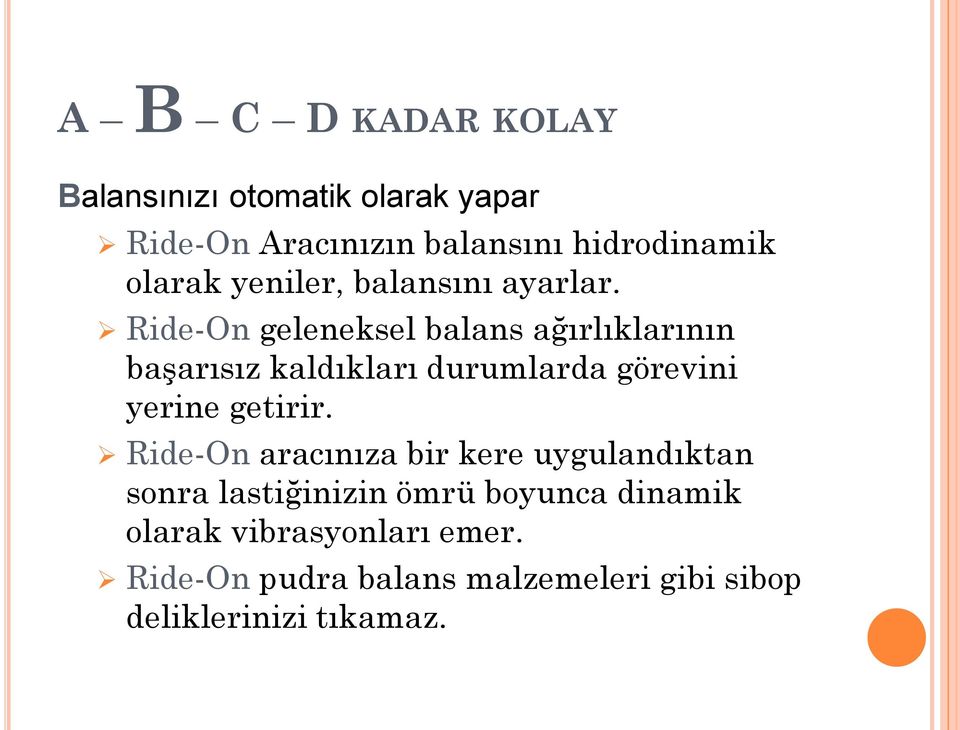 A – B – C – D KADAR KOLAY

Balansınızı otomatik olarak yapar

➢ Ride-On Aracınızın balansını hidrodinamik olarak yeniler, balansını ayarlar.

➢ Ride-On geleneksel balans ağırlıklarının başarısız kaldıkları durumlarda görevini yerine getirir.

➢ Ride-On aracınıza bir kere uygulandıktan sonra lastiğinizin ömrü boyunca dinamik olarak vibrasyonları emer.

➢ Ride-On pudra balans malzemeleri gibi sibop deliklerinizi tıkamaz.